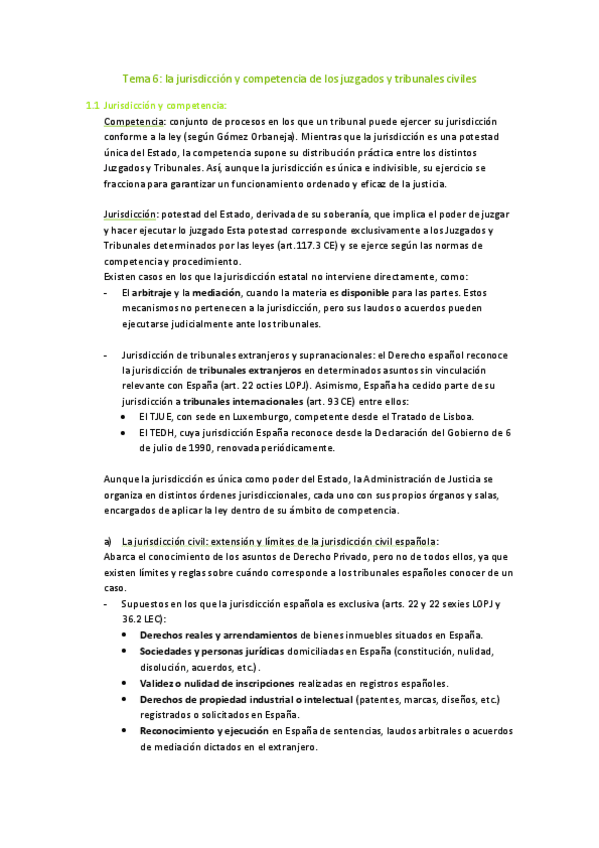 Tema 6: la jurisdicción y competencia de los juzgados y tribunales civiles

1.1 Jurisdicción y competencia:

Competencia: conjunto de procesos en los que un tribunal puede ejercer su jurisdicción conforme a la ley (según Gómez Orbaneja). Mientras que la jurisdicción es una potestad única del Estado, la competencia supone su distribución práctica entre los distintos Juzgados y Tribunales. Así, aunque la jurisdicción es única e indivisible, su ejercicio se fracciona para garantizar un funcionamiento ordenado y eficaz de la justicia.

Jurisdicción: potestad del Estado, derivada de su soberanía, que implica el poder de juzgar y hacer ejecutar lo juzgado Esta potestad corresponde exclusivamente a los Juzgados y Tribunales determinados por las leyes (art.117.3 CE) y se ejerce según las normas de competencia y procedimiento.
Existen casos en los que la jurisdicción estatal no interviene directamente, como:
- El arbitraje y la mediación, cuando la materia es disponible para las partes. Estos mecanismos no pertenecen a la jurisdicción, pero sus laudos o acuerdos pueden ejecutarse judicialmente ante los tribunales.

- Jurisdicción de tribunales extranjeros y supranacionales: el Derecho español reconoce la jurisdicción de tribunales extranjeros en determinados asuntos sin vinculación relevante con España (art. 22 octies LOPJ). Asimismo, España ha cedido parte de su jurisdicción a tribunales internacionales (art. 93 CE) entre ellos:
  • El TJUE, con sede en Luxemburgo, competente desde el Tratado de Lisboa.
  • El TEDH, cuya jurisdicción España reconoce desde la Declaración del Gobierno de 6 de julio de 1990, renovada periódicamente.

Aunque la jurisdicción es única como poder del Estado, la Administración de Justicia se organiza en distintos órdenes jurisdiccionales, cada uno con sus propios órganos y salas, encargados de aplicar la ley dentro de su ámbito de competencia.

a) La jurisdicción civil: extensión y límites de la jurisdicción civil española:
Abarca el conocimiento de los asuntos de Derecho Privado, pero no de todos ellos, ya que existen límites y reglas sobre cuándo corresponde a los tribunales españoles conocer de un caso.
- Supuestos en los que la jurisdicción española es exclusiva (arts. 22 y 22 sexies LOPJ y 36.2 LEC):
  • Derechos reales y arrendamientos de bienes inmuebles situados en España.
  • Sociedades y personas jurídicas domiciliadas en España (constitución, nulidad, disolución, acuerdos, etc.).
  • Validez o nulidad de inscripciones realizadas en registros españoles.
  • Derechos de propiedad industrial o intelectual (patentes, marcas, diseños, etc.) registrados o solicitados en España.
  • Reconocimiento y ejecución en España de sentencias, laudos arbitrales o acuerdos de mediación dictados en el extranjero.